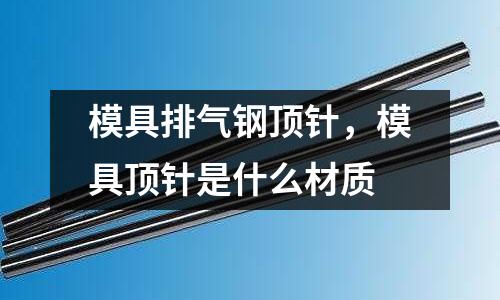 模具排气钢顶针，模具顶针是什么材质